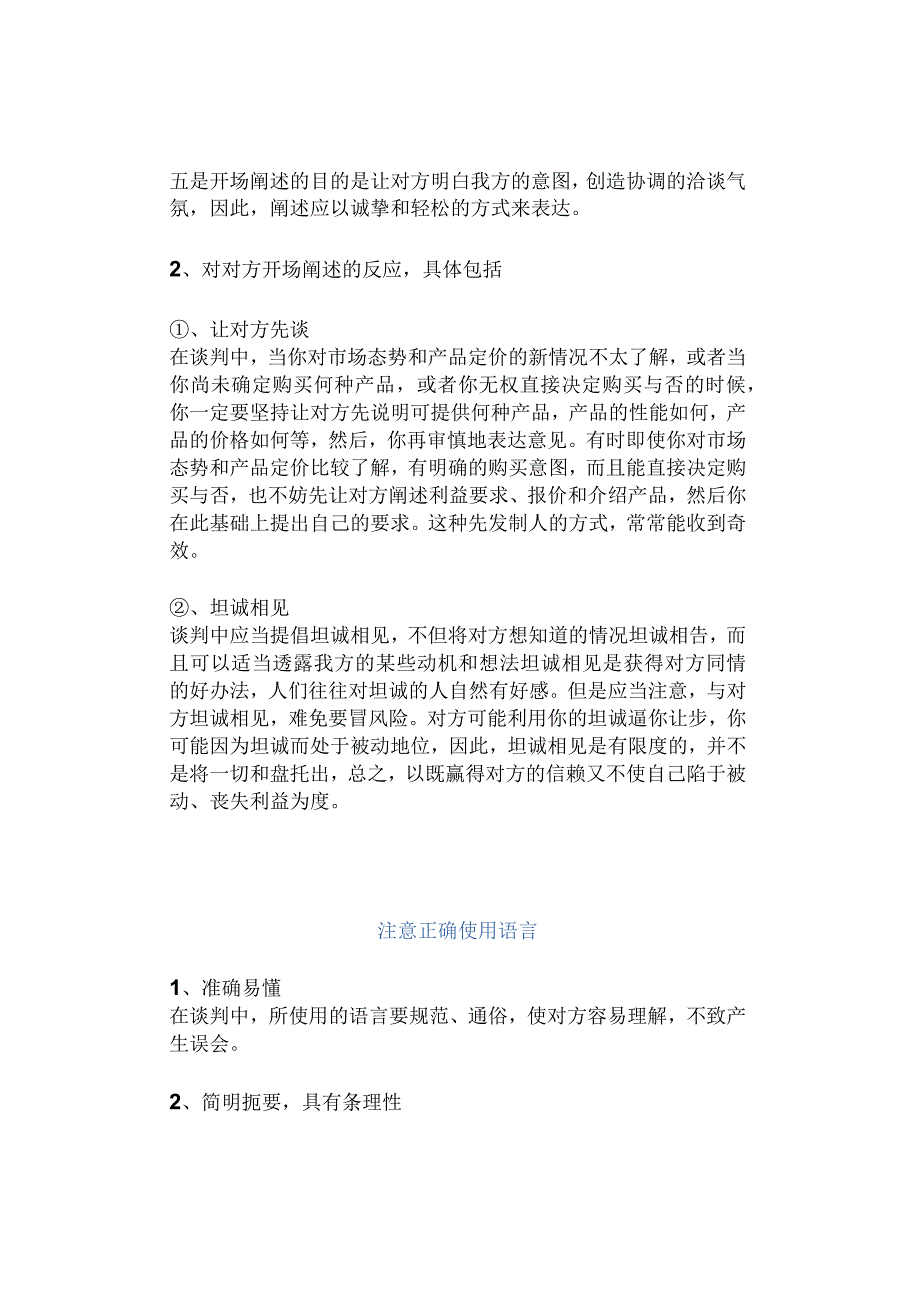 五是开场阐述的目的是让对方明白我方的意图，创造协调的洽谈气氛，因此，阐述应以诚挚和轻松的方式来表达。

2、对对方开场阐述的反应，具体包括

①、让对方先谈
在谈判中，当你对市场态势和产品定价的新情况不太了解，或者当你尚未确定购买何种产品，或者你无权直接决定购买与否的时候，你一定要坚持让对方先说明可提供何种产品，产品的性能如何，产品的价格如何等，然后，你再审慎地表达意见。有时即使你对市场态势和产品定价比较了解，有明确的购买意图，而且能直接决定购买与否，也不妨先让对方阐述利益要求、报价和介绍产品，然后你在此基础上提出自己的要求。这种先发制人的方式，常常能收到奇效。

②、坦诚相见
谈判中应当提倡坦诚相见，不但将对方想知道的情况坦诚相告，而且可以适当透露我方的某些动机和想法坦诚相见是获得对方同情的好办法，人们往往对坦诚的人自然有好感。但是应当注意，与对方坦诚相见，难免要冒风险。对方可能利用你的坦诚逼你让步，你可能因为坦诚而处于被动地位，因此，坦诚相见是有限度的，并不是将一切和盘托出，总之，以既赢得对方的信赖又不使自己陷于被动、丧失利益为度。

注意正确使用语言

1、准确易懂
在谈判中，所使用的语言要规范、通俗，使对方容易理解，不致产生误会。

2、简明扼要，具有条理性